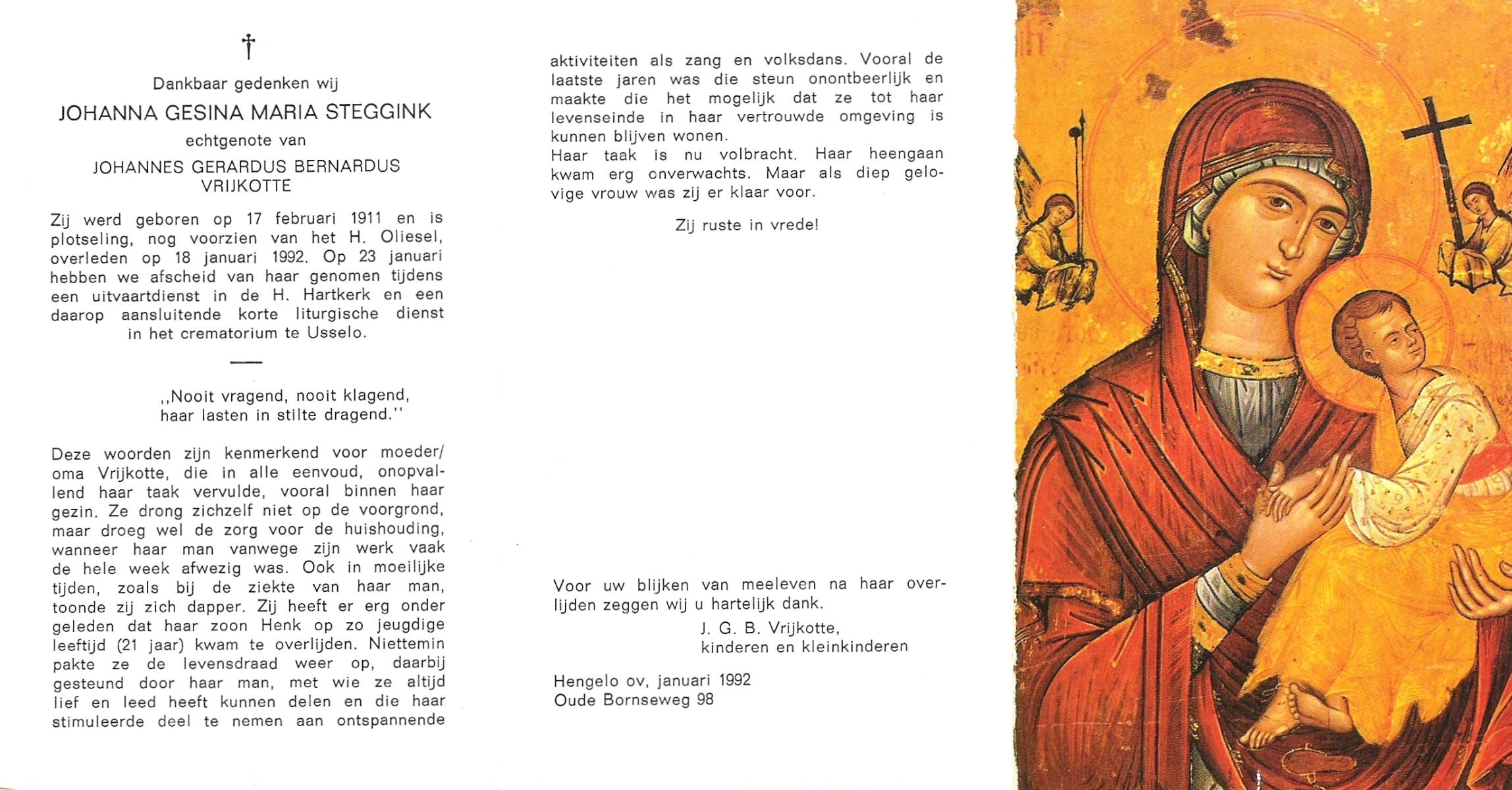 †

Dankbaar gedenken wij

JOHANNA GESINA MARIA STEGGINK

echtgenote van

JOHANNES GERARDUS BERNARDUS VRIJKOTTE

Zij werd geboren op 17 februari 1911 en is plotseling, nog voorzien van het H. Oliesel, overleden op 18 januari 1992. Op 23 januari hebben we afscheid van haar genomen tijdens een uitvaartdienst in de H. Hartkerk en een daarop aansluitende korte liturgische dienst in het crematorium te Usselo.

,,Nooit vragend, nooit klagend, haar lasten in stilte dragend.''

Deze woorden zijn kenmerkend voor moeder/oma Vrijkotte, die in alle eenvoud, onopvallend haar taak vervulde, vooral binnen haar gezin. Ze drong zichzelf niet op de voorgrond, maar droeg wel de zorg voor de huishouding, wanneer haar man vanwege zijn werk vaak de hele week afwezig was. Ook in moeilijke tijden, zoals bij de ziekte van haar man, toonde zij zich dapper. Zij heeft er erg onder geleden dat haar zoon Henk op zo jeugdige leeftijd (21 jaar) kwam te overlijden. Niettemin pakte ze de levensdraad weer op, daarbij gesteund door haar man, met wie ze altijd lief en leed heeft kunnen delen en die haar stimuleerde deel te nemen aan ontspannende aktiviteiten als zang en volksdans. Vooral de laatste jaren was die steun onontbeerlijk en maakte die het mogelijk dat ze tot haar levenseinde in haar vertrouwde omgeving is kunnen blijven wonen.
Haar taak is nu volbracht. Haar heengaan kwam erg onverwachts. Maar als diep gelovige vrouw was zij er klaar voor.

Zij ruste in vrede!

Voor uw blijken van meeleven na haar overlijden zeggen wij u hartelijk dank.
J. G. B. Vrijkotte,
kinderen en kleinkinderen

Hengelo ov, januari 1992
Oude Bornseweg 98